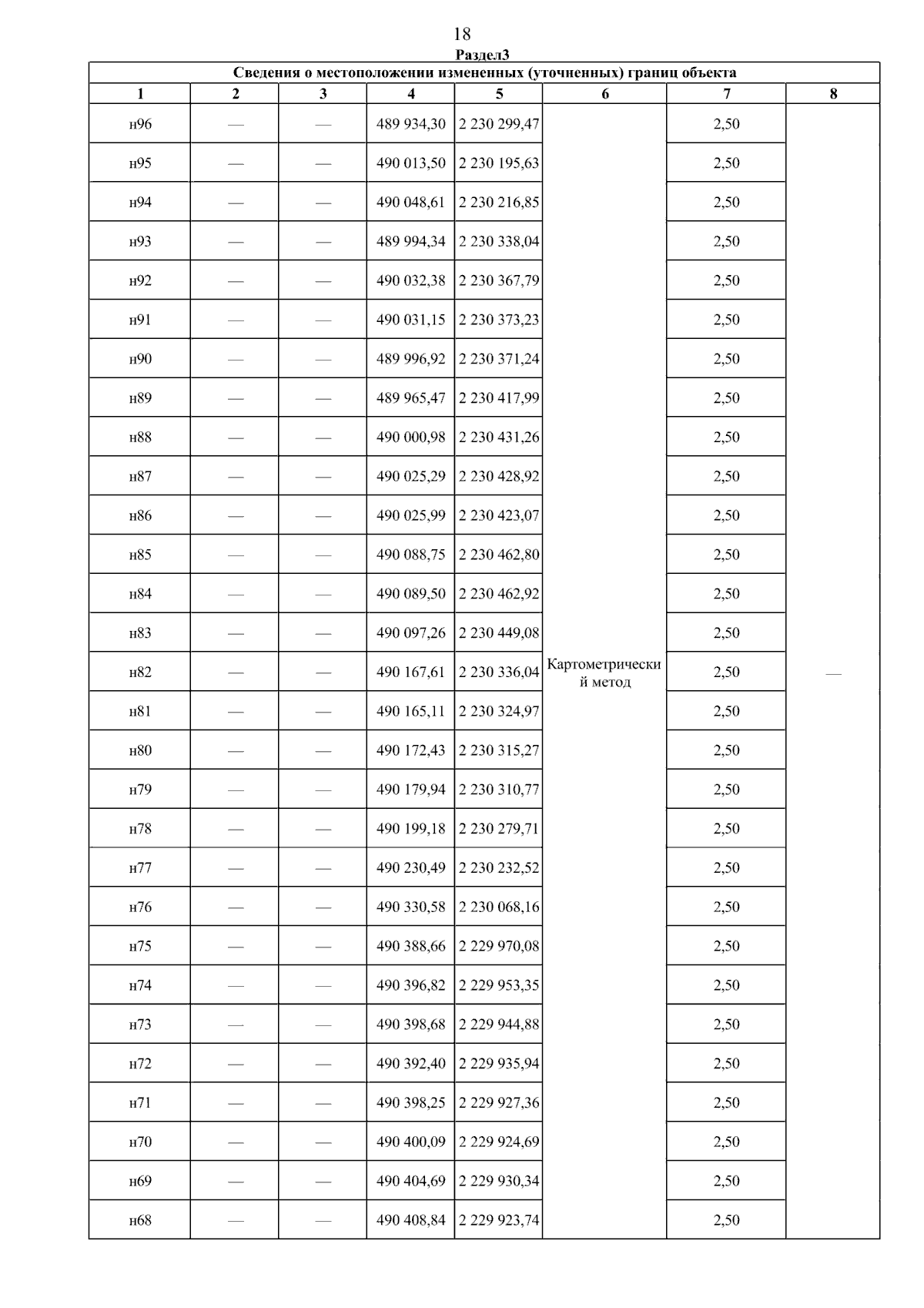 18

Раздел3

Сведения о местоположении измененных (уточненных) границ объекта

| 1 | 2 | 3 | 4 | 5 | 6 | 7 | 8 |
|---|---|---|---|---|---|---|---|
| н96 | — | — | 489 934,30 | 2 230 299,47 | Картометрический метод | 2,50 | — |
| н95 | — | — | 490 013,50 | 2 230 195,63 | | 2,50 | |
| н94 | — | — | 490 048,61 | 2 230 216,85 | | 2,50 | |
| н93 | — | — | 489 994,34 | 2 230 338,04 | | 2,50 | |
| н92 | — | — | 490 032,38 | 2 230 367,79 | | 2,50 | |
| н91 | — | — | 490 031,15 | 2 230 373,23 | | 2,50 | |
| н90 | — | — | 489 996,92 | 2 230 371,24 | | 2,50 | |
| н89 | — | — | 489 965,47 | 2 230 417,99 | | 2,50 | |
| н88 | — | — | 490 000,98 | 2 230 431,26 | | 2,50 | |
| н87 | — | — | 490 025,29 | 2 230 428,92 | | 2,50 | |
| н86 | — | — | 490 025,99 | 2 230 423,07 | | 2,50 | |
| н85 | — | — | 490 088,75 | 2 230 462,80 | | 2,50 | |
| н84 | — | — | 490 089,50 | 2 230 462,92 | | 2,50 | |
| н83 | — | — | 490 097,26 | 2 230 449,08 | | 2,50 | |
| н82 | — | — | 490 167,61 | 2 230 336,04 | | 2,50 | |
| н81 | — | — | 490 165,11 | 2 230 324,97 | | 2,50 | |
| н80 | — | — | 490 172,43 | 2 230 315,27 | | 2,50 | |
| н79 | — | — | 490 179,94 | 2 230 310,77 | | 2,50 | |
| н78 | — | — | 490 199,18 | 2 230 279,71 | | 2,50 | |
| н77 | — | — | 490 230,49 | 2 230 232,52 | | 2,50 | |
| н76 | — | — | 490 330,58 | 2 230 068,16 | | 2,50 | |
| н75 | — | — | 490 388,66 | 2 229 970,08 | | 2,50 | |
| н74 | — | — | 490 396,82 | 2 229 953,35 | | 2,50 | |
| н73 | — | — | 490 398,68 | 2 229 944,88 | | 2,50 | |
| н72 | — | — | 490 392,40 | 2 229 935,94 | | 2,50 | |
| н71 | — | — | 490 398,25 | 2 229 927,36 | | 2,50 | |
| н70 | — | — | 490 400,09 | 2 229 924,69 | | 2,50 | |
| н69 | — | — | 490 404,69 | 2 229 930,34 | | 2,50 | |
| н68 | — | — | 490 408,84 | 2 229 923,74 | | 2,50 | |